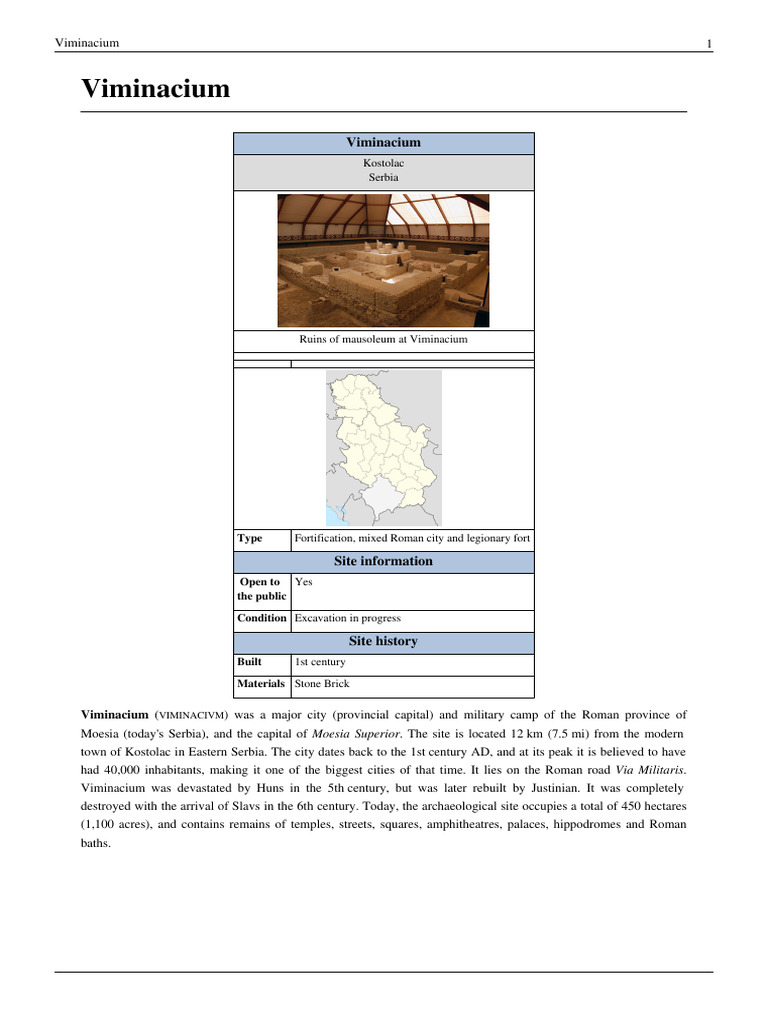 Viminacium 1

Viminacium

| Viminacium | |
|---|---|
| Kostolac Serbia | |
| Ruins of mausoleum at Viminacium | |
| Type | Fortification, mixed Roman city and legionary fort |
| Site information | |
| Open to the public | Yes |
| Condition | Excavation in progress |
| Site history | |
| Built | 1st century |
| Materials | Stone Brick |

Viminacium (VIMINACIVM) was a major city (provincial capital) and military camp of the Roman province of Moesia (today's Serbia), and the capital of Moesia Superior. The site is located 12 km (7.5 mi) from the modern town of Kostolac in Eastern Serbia. The city dates back to the 1st century AD, and at its peak it is believed to have had 40,000 inhabitants, making it one of the biggest cities of that time. It lies on the Roman road Via Militaris. Viminacium was devastated by Huns in the 5th century, but was later rebuilt by Justinian. It was completely destroyed with the arrival of Slavs in the 6th century. Today, the archaeological site occupies a total of 450 hectares (1,100 acres), and contains remains of temples, streets, squares, amphitheatres, palaces, hippodromes and Roman baths.